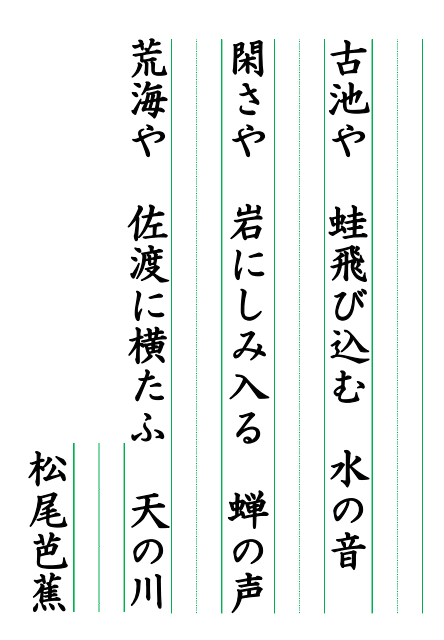 古池や　蛙飛び込む　水の音

閑さや　岩にしみ入る　蝉の声

荒海や　佐渡に横たふ　天の川

松尾芭蕉